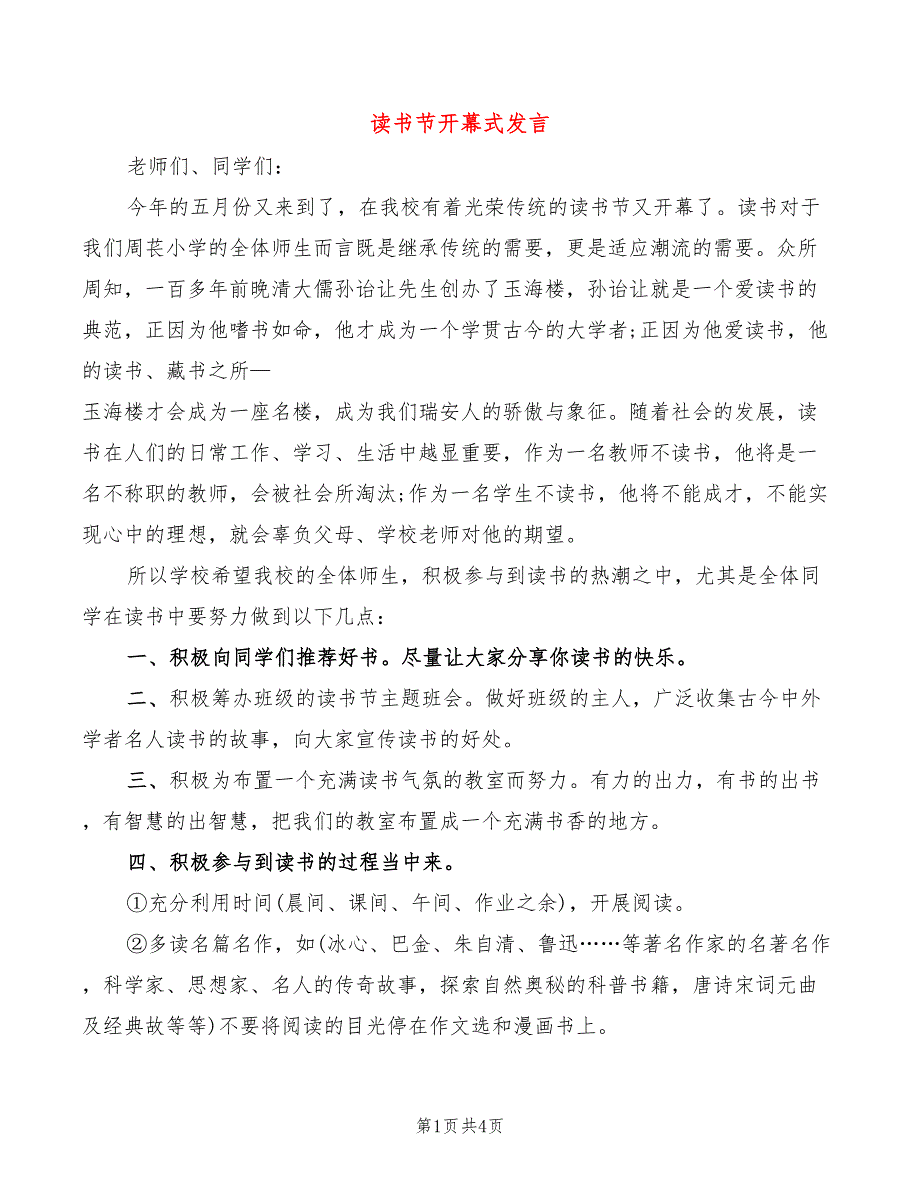 读书节开幕式发言

老师们、同学们：

今年的五月份又来到了，在我校有着光荣传统的读书节又开幕了。读书对于我们周苌小学的全体师生而言既是继承传统的需要，更是适应潮流的需要。众所周知，一百多年前晚清大儒孙诒让先生创办了玉海楼，孙诒让就是一个爱读书的典范，正因为他嗜书如命，他才成为一个学贯古今的大学者;正因为他爱读书，他的读书、藏书之所—
玉海楼才会成为一座名楼，成为我们瑞安人的骄傲与象征。随着社会的发展，读书在人们的日常工作、学习、生活中越显重要，作为一名教师不读书，他将是一名不称职的教师，会被社会所淘汰;作为一名学生不读书，他将不能成才，不能实现心中的理想，就会辜负父母、学校老师对他的期望。

所以学校希望我校的全体师生，积极参与到读书的热潮之中，尤其是全体同学在读书中要努力做到以下几点：

一、积极向同学们推荐好书。尽量让大家分享你读书的快乐。

二、积极筹办班级的读书节主题班会。做好班级的主人，广泛收集古今中外学者名人读书的故事，向大家宣传读书的好处。

三、积极为布置一个充满读书气氛的教室而努力。有力的出力，有书的出书，有智慧的出智慧，把我们的教室布置成一个充满书香的地方。

四、积极参与到读书的过程当中来。

①充分利用时间(晨间、课间、午间、作业之余)，开展阅读。

②多读名篇名作，如(冰心、巴金、朱自清、鲁迅……等著名作家的名著名作，科学家、思想家、名人的传奇故事，探索自然奥秘的科普书籍，唐诗宋词元曲及经典故等等)不要将阅读的目光停在作文选和漫画书上。

第1页共4页